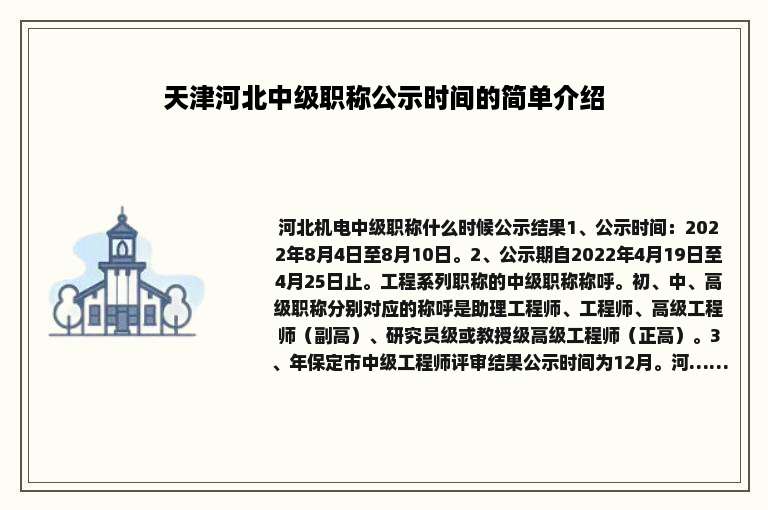 天津河北中级职称公示时间的简单介绍

河北机电中级职称什么时候公示结果1、公示时间：2022年8月4日至8月10日。2、公示期自2022年4月19日至4月25日止。工程系列职称的中级职称称呼。初、中、高级职称分别对应的称呼是助理工程师、工程师、高级工程师（副高）、研究员级或教授级高级工程师（正高）。3、年保定市中级工程师评审结果公示时间为12月。河......